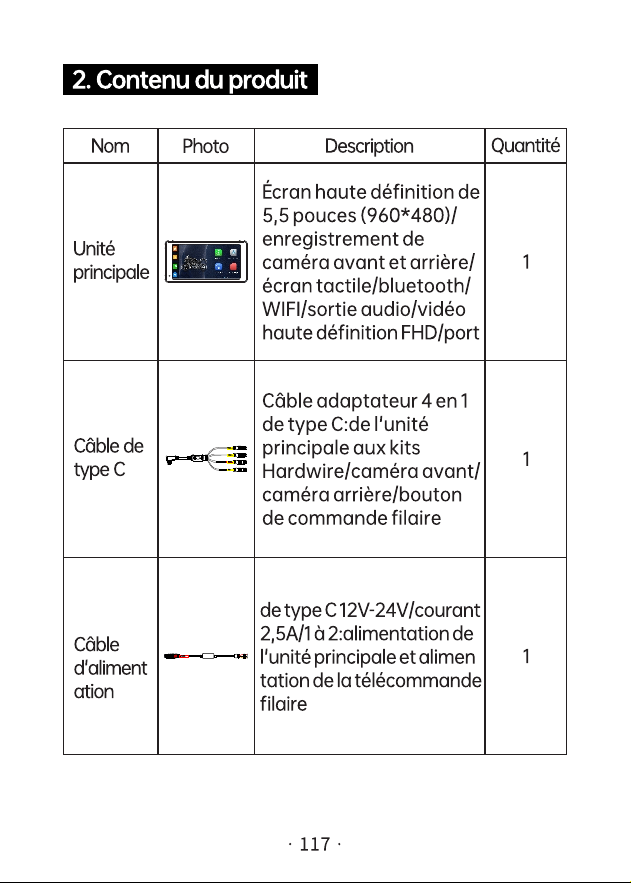 2. Contenu du produit

| Nom | Photo | Description | Quantité |
|---|---|---|---|
| Unité principale | | Écran haute définition de 5,5 pouces (960*480)/ enregistrement de caméra avant et arrière/ écran tactile/bluetooth/ WIFI/sortie audio/vidéo haute définition FHD/port | 1 |
| Câble de type C | | Câble adaptateur 4 en 1 de type C:de l'unité principale aux kits Hardwire/caméra avant/ caméra arrière/bouton de commande filaire | 1 |
| Câble d'aliment ation | | de type C 12V-24V/courant 2,5A/1 à 2:alimentation de l'unité principale et alimen tation de la télécommande filaire | 1 |

· 117 ·